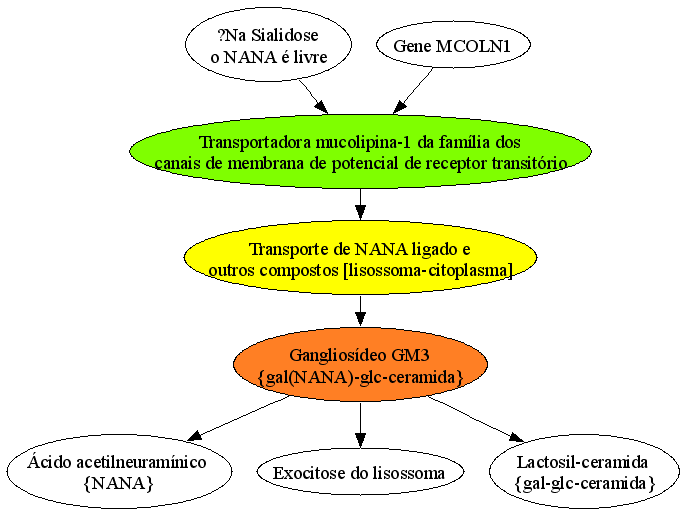 ?Na Sialidose
o NANA é livre

Gene MCOLN1

Transportadora mucolipina-1 da família dos
canais de membrana de potencial de receptor transitório

Transporte de NANA ligado e
outros compostos [lisossoma-citoplasma]

Gangliosídeo GM3
{gal(NANA)-glc-ceramida}

Ácido acetilneuramínico
{NANA}

Exocitose do lisossoma

Lactosil-ceramida
{gal-glc-ceramida}